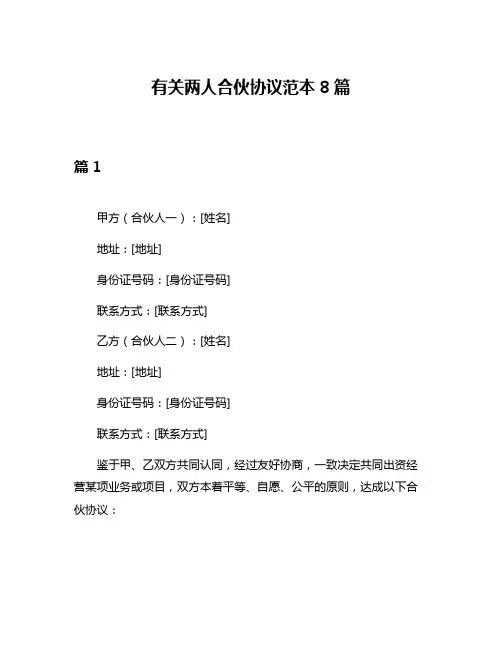 有关两人合伙协议范本 8 篇

篇 1

甲方（合伙人一）：[姓名]

地址：[地址]

身份证号码：[身份证号码]

联系方式：[联系方式]

乙方（合伙人二）：[姓名]

地址：[地址]

身份证号码：[身份证号码]

联系方式：[联系方式]

鉴于甲、乙双方共同认同，经过友好协商，一致决定共同出资经营某项业务或项目，双方本着平等、自愿、公平的原则，达成以下合伙协议：